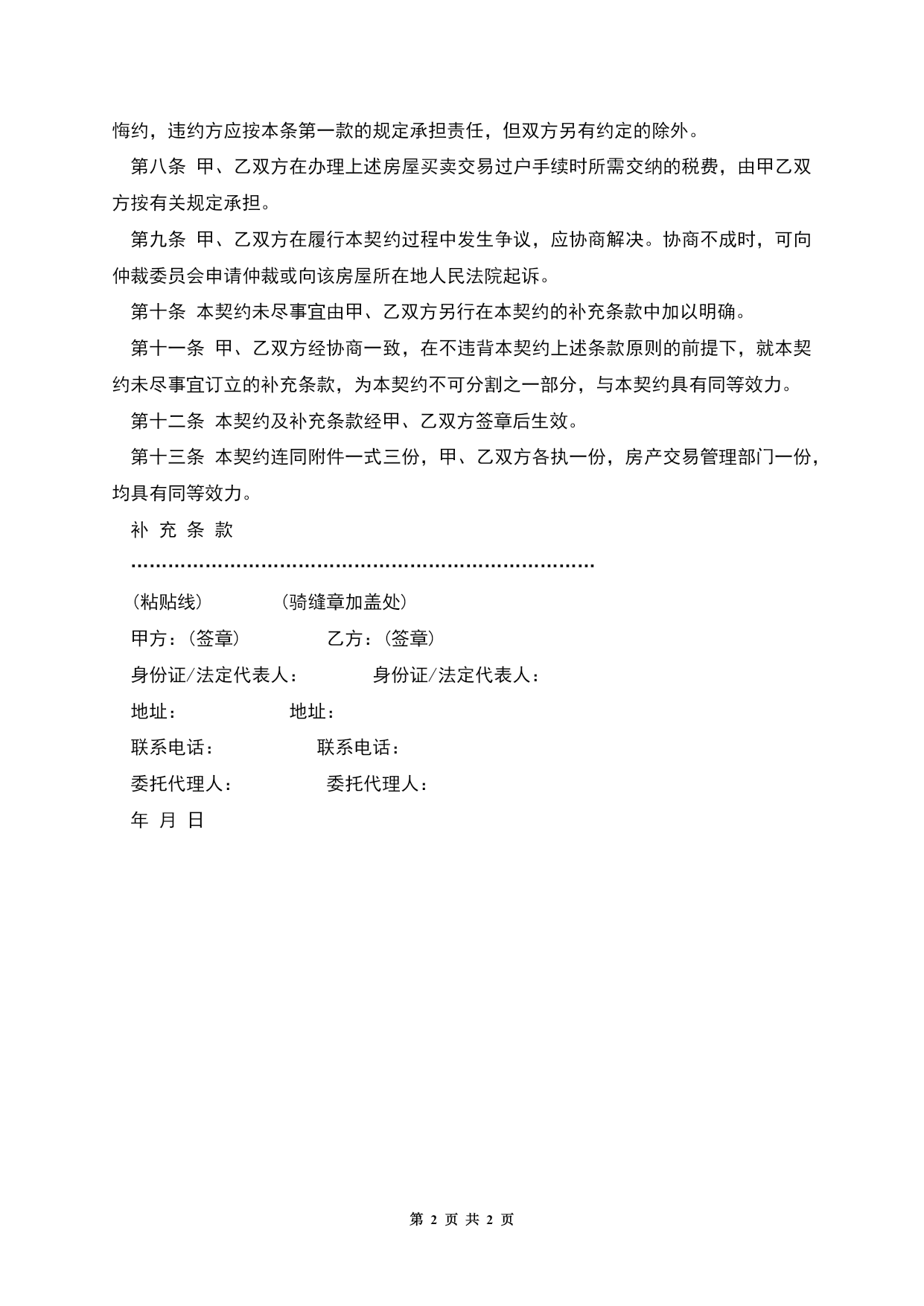 悔约，违约方应按本条第一款的规定承担责任，但双方另有约定的除外。

第八条 甲、乙双方在办理上述房屋买卖交易过户手续时所需交纳的税费，由甲乙双方按有关规定承担。

第九条 甲、乙双方在履行本契约过程中发生争议，应协商解决。协商不成时，可向仲裁委员会申请仲裁或向该房屋所在地人民法院起诉。

第十条 本契约未尽事宜由甲、乙双方另行在本契约的补充条款中加以明确。

第十一条 甲、乙双方经协商一致，在不违背本契约上述条款原则的前提下，就本契约未尽事宜订立的补充条款，为本契约不可分割之一部分，与本契约具有同等效力。

第十二条 本契约及补充条款经甲、乙双方签章后生效。

第十三条 本契约连同附件一式三份，甲、乙双方各执一份，房产交易管理部门一份，均具有同等效力。

补 充 条 款

……………………………………………………………………

（粘贴线） （骑缝章加盖处）

甲方：（签章） 乙方：（签章）

身份证/法定代表人： 身份证/法定代表人：

地址： 地址：

联系电话： 联系电话：

委托代理人： 委托代理人：

年 月 日

第 2 页 共 2 页